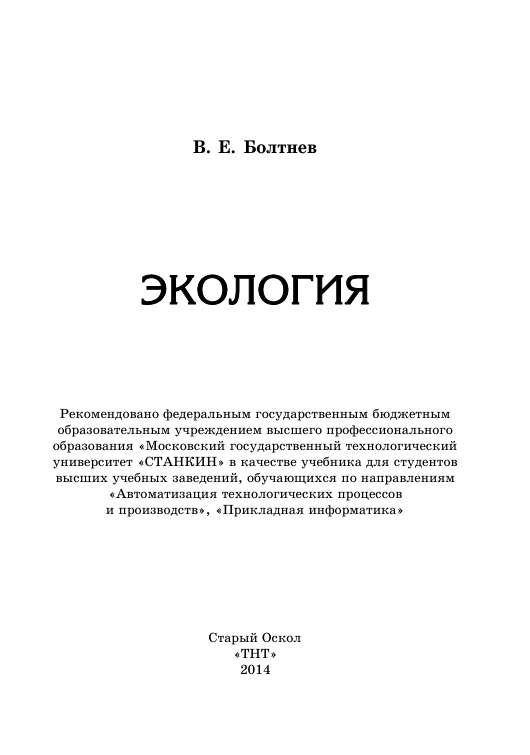 В. Е. Болтнев

ЭКОЛОГИЯ

Рекомендовано федеральным государственным бюджетным образовательным учреждением высшего профессионального образования «Московский государственный технологический университет «СТАНКИН» в качестве учебника для студентов высших учебных заведений, обучающихся по направлениям «Автоматизация технологических процессов и производств», «Прикладная информатика»

Старый Оскол
«ТНТ»
2014